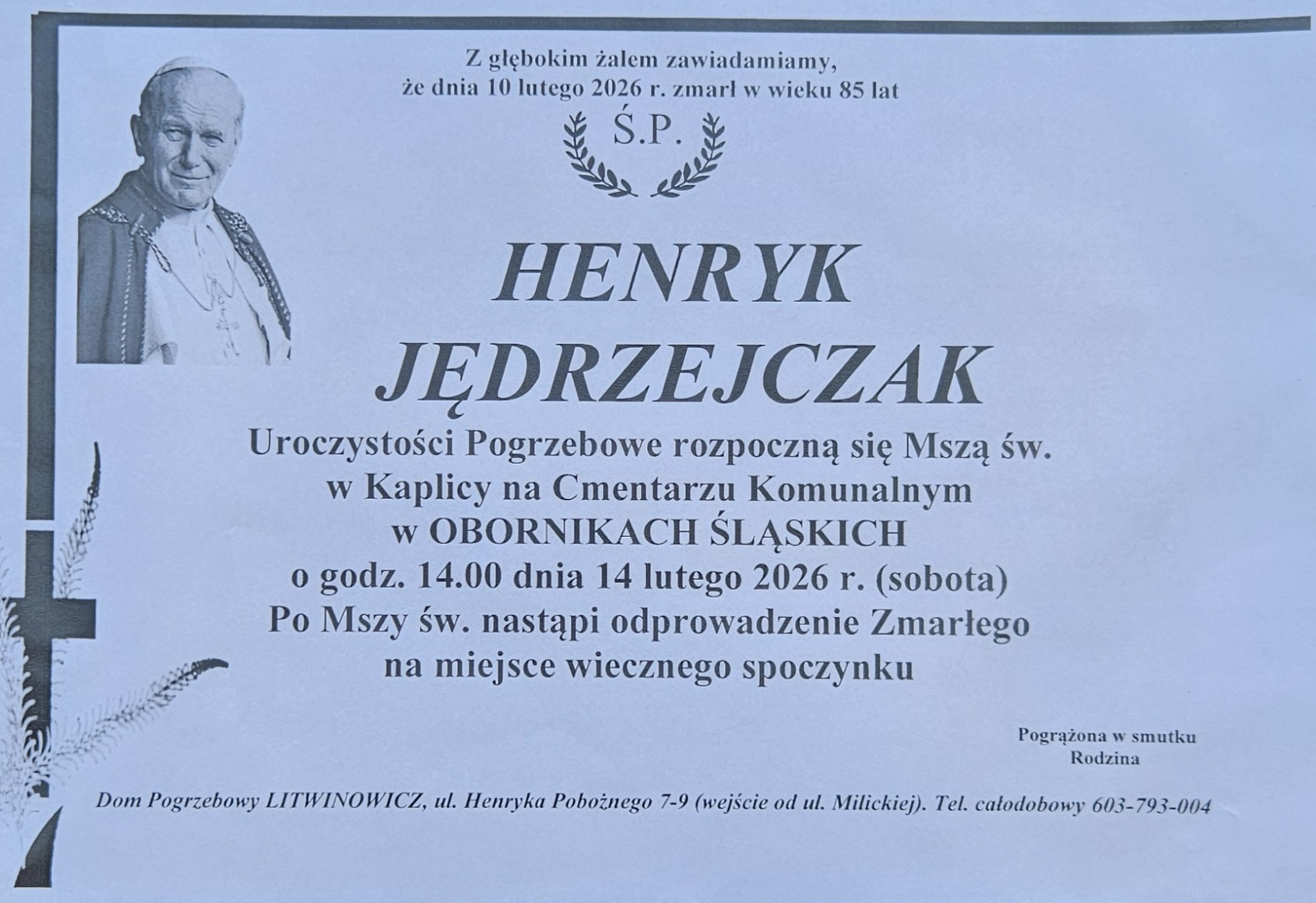 Z głębokim żalem zawiadamiamy,
że dnia 10 lutego 2026 r. zmarł w wieku 85 lat

Ś.P.

HENRYK
JĘDRZEJCZAK

Uroczystości Pogrzebowe rozpoczną się Mszą św.
w Kaplicy na Cmentarzu Komunalnym
w OBORNIKACH ŚLĄSKICH
o godz. 14.00 dnia 14 lutego 2026 r. (sobota)
Po Mszy św. nastąpi odprowadzenie Zmarłego
na miejsce wiecznego spoczynku

Pogrążona w smutku
Rodzina

Dom Pogrzebowy LITWINOWICZ, ul. Henryka Pobożnego 7-9 (wejście od ul. Milickiej). Tel. całodobowy 603-793-004